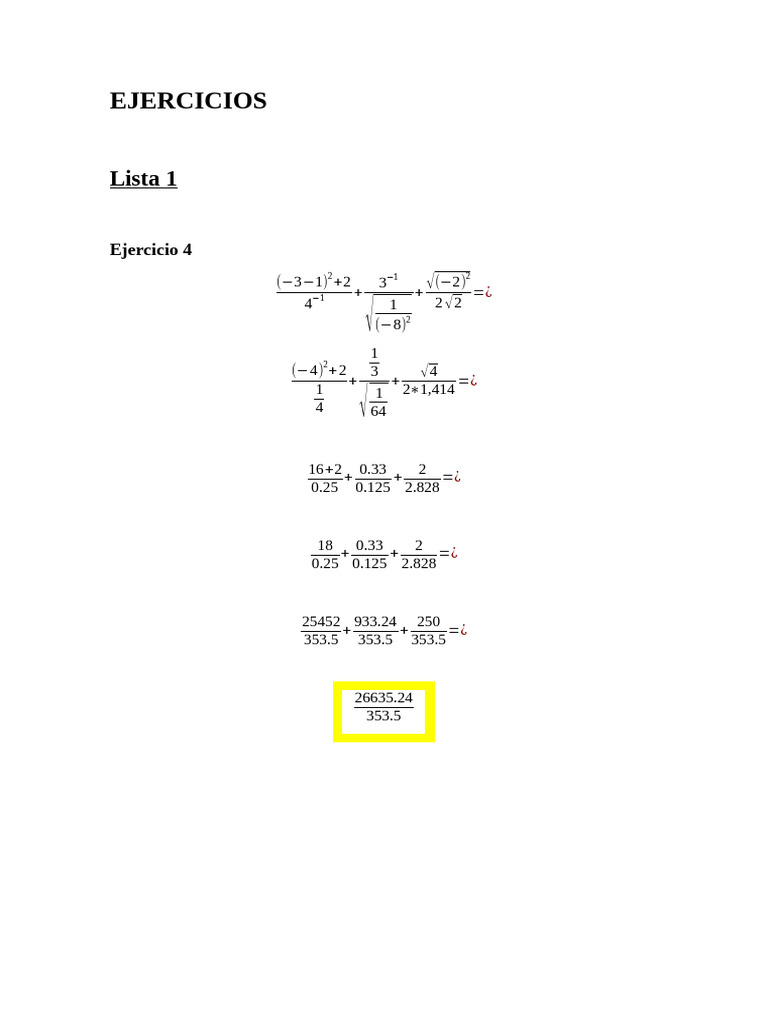 EJERCICIOS

Lista 1

Ejercicio 4

$\frac{(-3-1)^2+2}{4^{-1}}+\frac{3^{-1}}{\sqrt{\frac{1}{(-8)^2}}}+\frac{\sqrt{(-2)^2}}{2\sqrt{2}}=¿$

$\frac{(-4)^2+2}{\frac{1}{4}}+\frac{\frac{1}{3}}{\sqrt{\frac{1}{64}}}+\frac{\sqrt{4}}{2*1,414}=¿$

$\frac{16+2}{0.25}+\frac{0.33}{0.125}+\frac{2}{2.828}=¿$

$\frac{18}{0.25}+\frac{0.33}{0.125}+\frac{2}{2.828}=¿$

$\frac{25452}{353.5}+\frac{933.24}{353.5}+\frac{250}{353.5}=¿$

$\frac{26635.24}{353.5}$